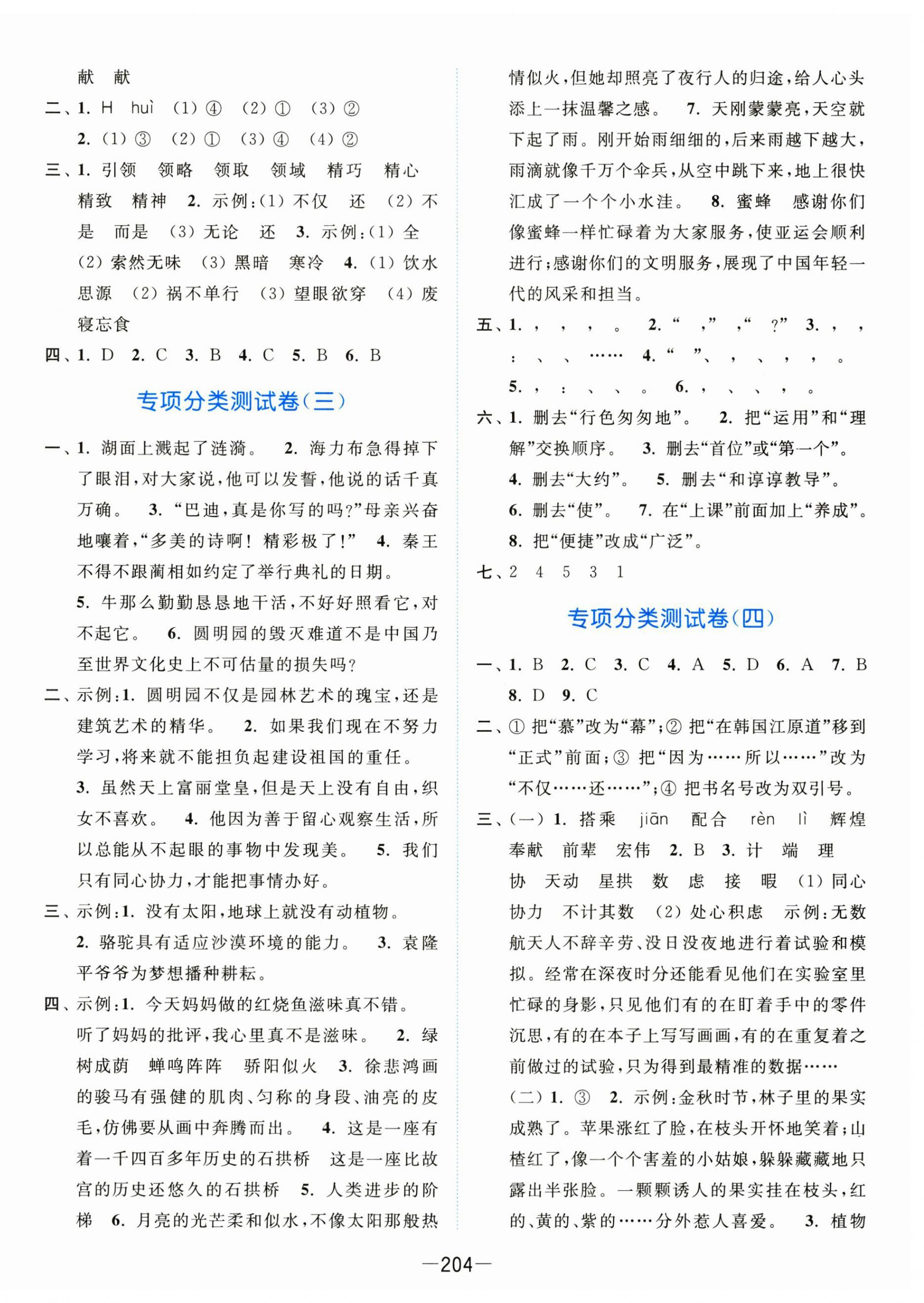 献　献

二、1. H　huì　(1) ④　(2) ①　(3) ②

2. (1) ③　(2) ①　(3) ④　(4) ②

三、1. 引领　领略　领取　领域　精巧　精心　精致　精神　2. 示例:(1) 不仅　还　(2) 不是　而是　(3) 无论　还　3. 示例:(1) 全　(2) 索然无味　(3) 黑暗　寒冷　4. (1) 饮水思源　(2) 祸不单行　(3) 望眼欲穿　(4) 废寝忘食

四、1. D　2. C　3. B　4. C　5. B　6. B

专项分类测试卷(三)

一、1. 湖面上溅起了涟漪。　2. 海力布急得掉下了眼泪,对大家说,他可以发誓,他说的话千真万确。　3. “巴迪,真是你写的吗?”母亲兴奋地嚷着,“多美的诗啊!精彩极了!”　4. 秦王不得不跟蔺相如约定了举行典礼的日期。

5. 牛那么勤勤恳恳地干活,不好好照看它,对不起它。　6. 圆明园的毁灭难道不是中国乃至世界文化史上不可估量的损失吗?

二、示例:1. 圆明园不仅是园林艺术的瑰宝,还是建筑艺术的精华。　2. 如果我们现在不努力学习,将来就不能担负起建设祖国的重任。

3. 虽然天上富丽堂皇,但是天上没有自由,织女不喜欢。　4. 他因为善于留心观察生活,所以总能从不起眼的事物中发现美。　5. 我们只有同心协力,才能把事情办好。

三、示例:1. 没有太阳,地球上就没有动植物。

2. 骆驼具有适应沙漠环境的能力。　3. 袁隆平爷爷为梦想播种耕耘。

四、示例:1. 今天妈妈做的红烧鱼滋味真不错。听了妈妈的批评,我心里真不是滋味。　2. 绿树成荫　蝉鸣阵阵　骄阳似火　3. 徐悲鸿画的骏马有强健的肌肉、匀称的身段、油亮的皮毛,仿佛要从画中奔腾而出。　4. 这是一座有着一千四百多年历史的石拱桥　这是一座比故宫的历史还悠久的石拱桥　5. 人类进步的阶梯　6. 月亮的光芒柔和似水,不像太阳那般热情似火,但她却照亮了夜行人的归途,给人心头添上一抹温馨之感。　7. 天刚蒙蒙亮,天空就下起了雨。刚开始雨细细的,后来雨越下越大,雨滴就像千万个伞兵,从空中跳下来,地上很快汇成了一个个小水洼。　8. 蜜蜂　感谢你们像蜜蜂一样忙碌着为大家服务,使亚运会顺利进行;感谢你们的文明服务,展现了中国年轻一代的风采和担当。

五、1. ，　，　，　。　2. “　,”　,“　?”　3. ，　，　:　、　、　……　4. “　”、　，　、　，　，　。

5. ，　:　、　、　。　6. ，　、　、　，　。

六、1. 删去“行色匆匆地”。　2. 把“运用”和“理解”交换顺序。　3. 删去“首位”或“第一个”。

4. 删去“大约”。　5. 删去“和谆谆教导”。

6. 删去“使”。　7. 在“上课”前面加上“养成”。

8. 把“便捷”改成“广泛”。

七、2　4　5　3　1

专项分类测试卷(四)

一、1. B　2. C　3. C　4. A　5. D　6. A　7. B　8. D　9. C

二、① 把“慕”改为“幕”;② 把“在韩国江原道”移到“正式”前面;③ 把“因为……所以……”改为“不仅……还……”;④ 把书名号改为双引号。

三、(一) 1. 搭乘　jiān　配合　rèn　lì　辉煌　奉献　前辈　宏伟　2. B　3. 计　端　理　协　天动　星拱　数　虑　接　暇　(1) 同心协力　不计其数　(2) 处心积虑　示例:无数航天人不辞辛劳、没日没夜地进行着试验和模拟。经常在深夜时分还能看见他们在实验室里忙碌的身影,只见他们有的在盯着手中的零件沉思,有的在本子上写写画画,有的在重复着之前做过的试验,只为得到最精准的数据……

(二) 1. ③　2. 示例:金秋时节,林子里的果实成熟了。苹果涨红了脸,在枝头开怀地笑着;山楂红了,像一个个害羞的小姑娘,躲躲藏藏地只露出半张脸。一颗颗诱人的果实挂在枝头,红的、黄的、紫的……分外惹人喜爱。　3. 植物

—204—